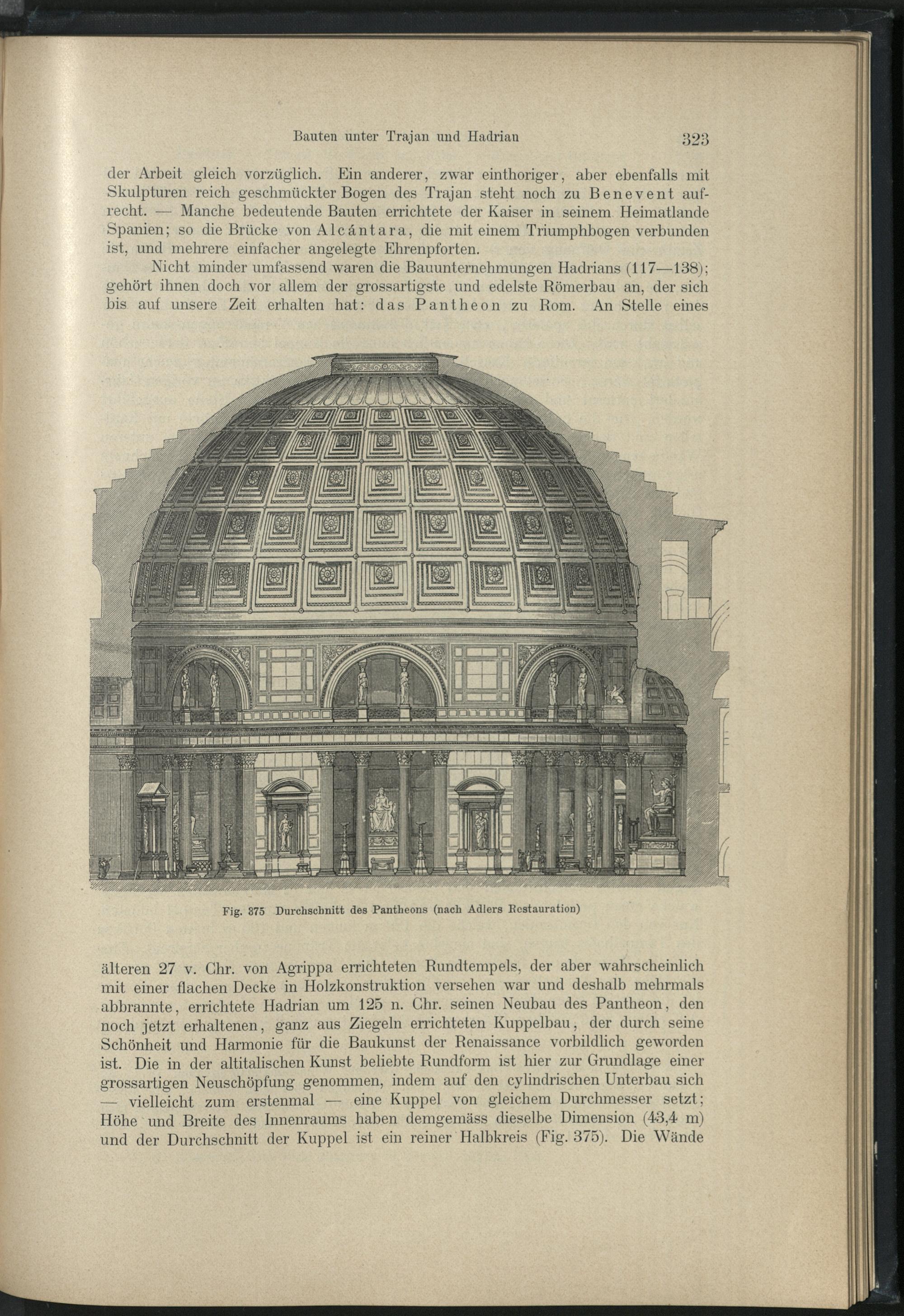 Bauten unter Trajan und Hadrian 323

der Arbeit gleich vorzüglich. Ein anderer, zwar einthoriger, aber ebenfalls mit Skulpturen reich geschmückter Bogen des Trajan steht noch zu Benevent aufrecht. — Manche bedeutende Bauten errichtete der Kaiser in seinem Heimatlande Spanien; so die Brücke von Alcántara, die mit einem Triumphbogen verbunden ist, und mehrere einfacher angelegte Ehrenpforten.

Nicht minder umfassend waren die Bauunternehmungen Hadrians (117—138); gehört ihnen doch vor allem der grossartigste und edelste Römerbau an, der sich bis auf unsere Zeit erhalten hat: das Pantheon zu Rom. An Stelle eines

Fig. 375 Durchschnitt des Pantheons (nach Adlers Restauration)

älteren 27 v. Chr. von Agrippa errichteten Rundtempels, der aber wahrscheinlich mit einer flachen Decke in Holzkonstruktion versehen war und deshalb mehrmals abbrannte, errichtete Hadrian um 125 n. Chr. seinen Neubau des Pantheon, den noch jetzt erhaltenen, ganz aus Ziegeln errichteten Kuppelbau, der durch seine Schönheit und Harmonie für die Baukunst der Renaissance vorbildlich geworden ist. Die in der altitalischen Kunst beliebte Rundform ist hier zur Grundlage einer grossartigen Neuschöpfung genommen, indem auf den cylindrischen Unterbau sich — vielleicht zum erstenmal — eine Kuppel von gleichem Durchmesser setzt; Höhe und Breite des Innenraums haben demgemäss dieselbe Dimension (43,4 m) und der Durchschnitt der Kuppel ist ein reiner Halbkreis (Fig. 375). Die Wände